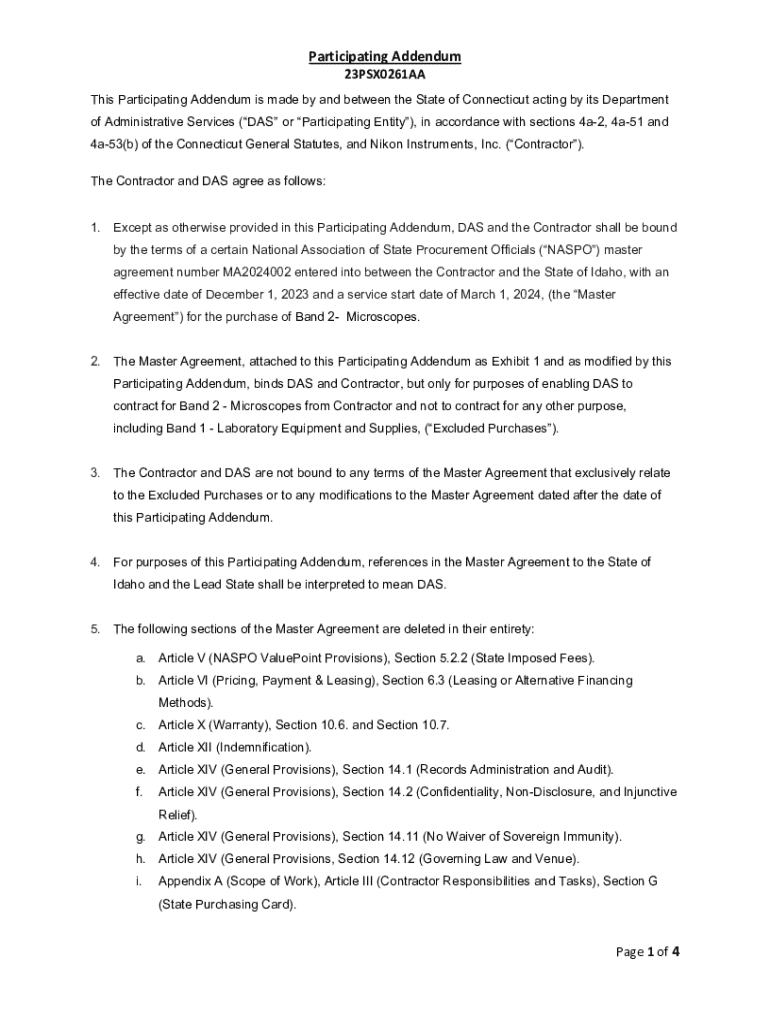 Participating Addendum
23PSX0261AA

This Participating Addendum is made by and between the State of Connecticut acting by its Department of Administrative Services (“DAS” or “Participating Entity”), in accordance with sections 4a-2, 4a-51 and 4a-53(b) of the Connecticut General Statutes, and Nikon Instruments, Inc. (“Contractor”).

The Contractor and DAS agree as follows:

1. Except as otherwise provided in this Participating Addendum, DAS and the Contractor shall be bound by the terms of a certain National Association of State Procurement Officials (“NASPO”) master agreement number MA2024002 entered into between the Contractor and the State of Idaho, with an effective date of December 1, 2023 and a service start date of March 1, 2024, (the “Master Agreement”) for the purchase of Band 2- Microscopes.

2. The Master Agreement, attached to this Participating Addendum as Exhibit 1 and as modified by this Participating Addendum, binds DAS and Contractor, but only for purposes of enabling DAS to contract for Band 2 - Microscopes from Contractor and not to contract for any other purpose, including Band 1 - Laboratory Equipment and Supplies, (“Excluded Purchases”).

3. The Contractor and DAS are not bound to any terms of the Master Agreement that exclusively relate to the Excluded Purchases or to any modifications to the Master Agreement dated after the date of this Participating Addendum.

4. For purposes of this Participating Addendum, references in the Master Agreement to the State of Idaho and the Lead State shall be interpreted to mean DAS.

5. The following sections of the Master Agreement are deleted in their entirety:

a. Article V (NASPO ValuePoint Provisions), Section 5.2.2 (State Imposed Fees).
b. Article VI (Pricing, Payment & Leasing), Section 6.3 (Leasing or Alternative Financing Methods).
c. Article X (Warranty), Section 10.6. and Section 10.7.
d. Article XII (Indemnification).
e. Article XIV (General Provisions), Section 14.1 (Records Administration and Audit).
f. Article XIV (General Provisions), Section 14.2 (Confidentiality, Non-Disclosure, and Injunctive Relief).
g. Article XIV (General Provisions), Section 14.11 (No Waiver of Sovereign Immunity).
h. Article XIV (General Provisions, Section 14.12 (Governing Law and Venue).
i. Appendix A (Scope of Work), Article III (Contractor Responsibilities and Tasks), Section G (State Purchasing Card).

Page 1 of 4